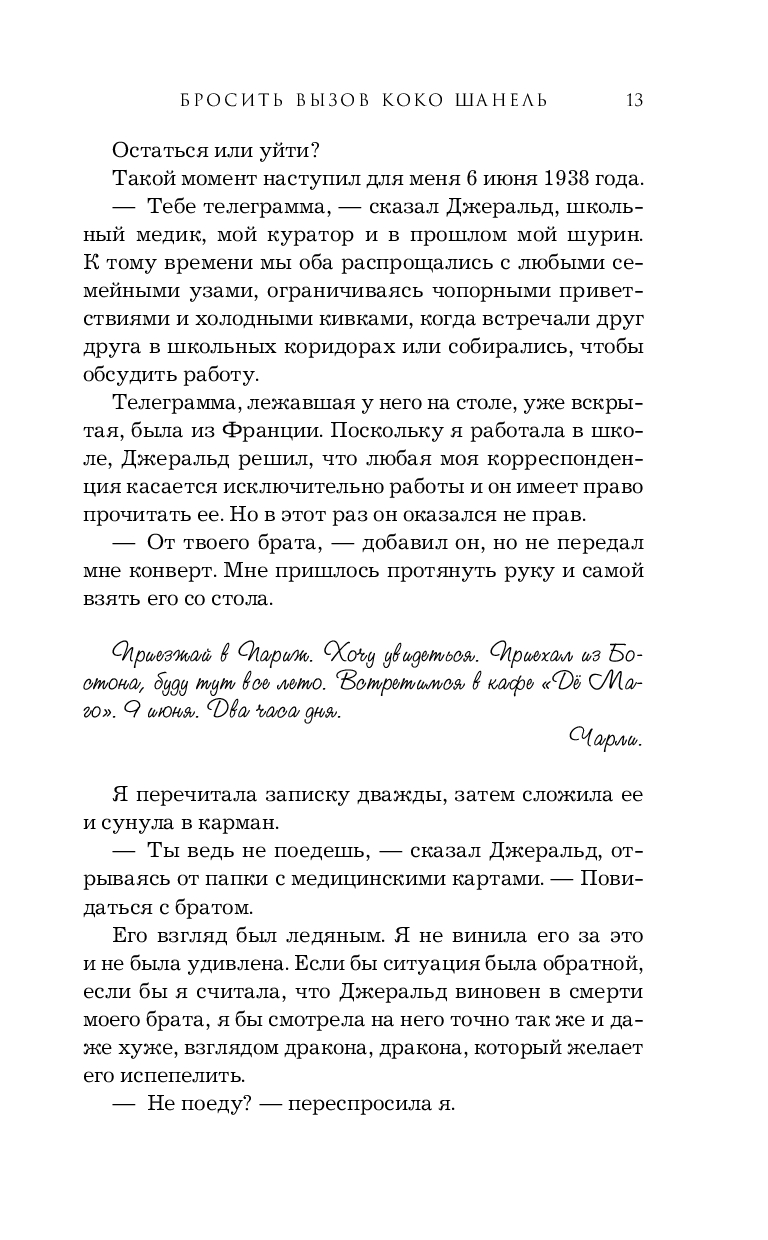 БРОСИТЬ ВЫЗОВ КОКО ШАНЕЛЬ 13

Остаться или уйти?

Такой момент наступил для меня 6 июня 1938 года.

— Тебе телеграмма, — сказал Джеральд, школьный медик, мой куратор и в прошлом мой шурин. К тому времени мы оба распрощались с любыми семейными узами, ограничиваясь чопорными приветствиями и холодными кивками, когда встречали друг друга в школьных коридорах или собирались, чтобы обсудить работу.

Телеграмма, лежавшая у него на столе, уже вскрытая, была из Франции. Поскольку я работала в школе, Джеральд решил, что любая моя корреспонденция касается исключительно работы и он имеет право прочитать ее. Но в этот раз он оказался не прав.

— От твоего брата, — добавил он, но не передал мне конверт. Мне пришлось протянуть руку и самой взять его со стола.

Приезжай в Париж. Хочу увидеться. Приехал из Бостона, буду тут все лето. Встретимся в кафе «Дё Маго». 9 июня. Два часа дня.

Чарли.

Я перечитала записку дважды, затем сложила ее и сунула в карман.

— Ты ведь не поедешь, — сказал Джеральд, отрываясь от папки с медицинскими картами. — Повидаться с братом.

Его взгляд был ледяным. Я не винила его за это и не была удивлена. Если бы ситуация была обратной, если бы я считала, что Джеральд виновен в смерти моего брата, я бы смотрела на него точно так же и даже хуже, взглядом дракона, дракона, который желает его испепелить.

— Не поеду? — переспросила я.